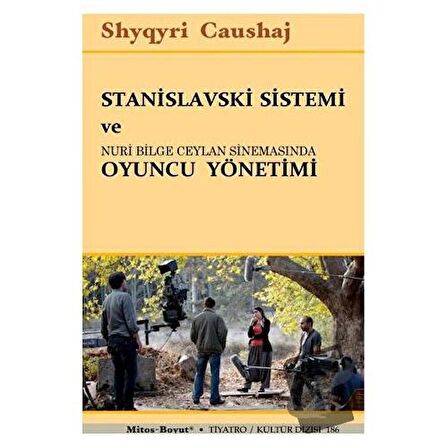 Shyqyri Caushaj

STANİSLAVSKİ SİSTEMİ

ve

NURİ BİLGE CEYLAN SİNEMASINDA
OYUNCU YÖNETİMİ

Mitos-Boyut® • TİYATRO / KÜLTÜR DİZİSİ 186